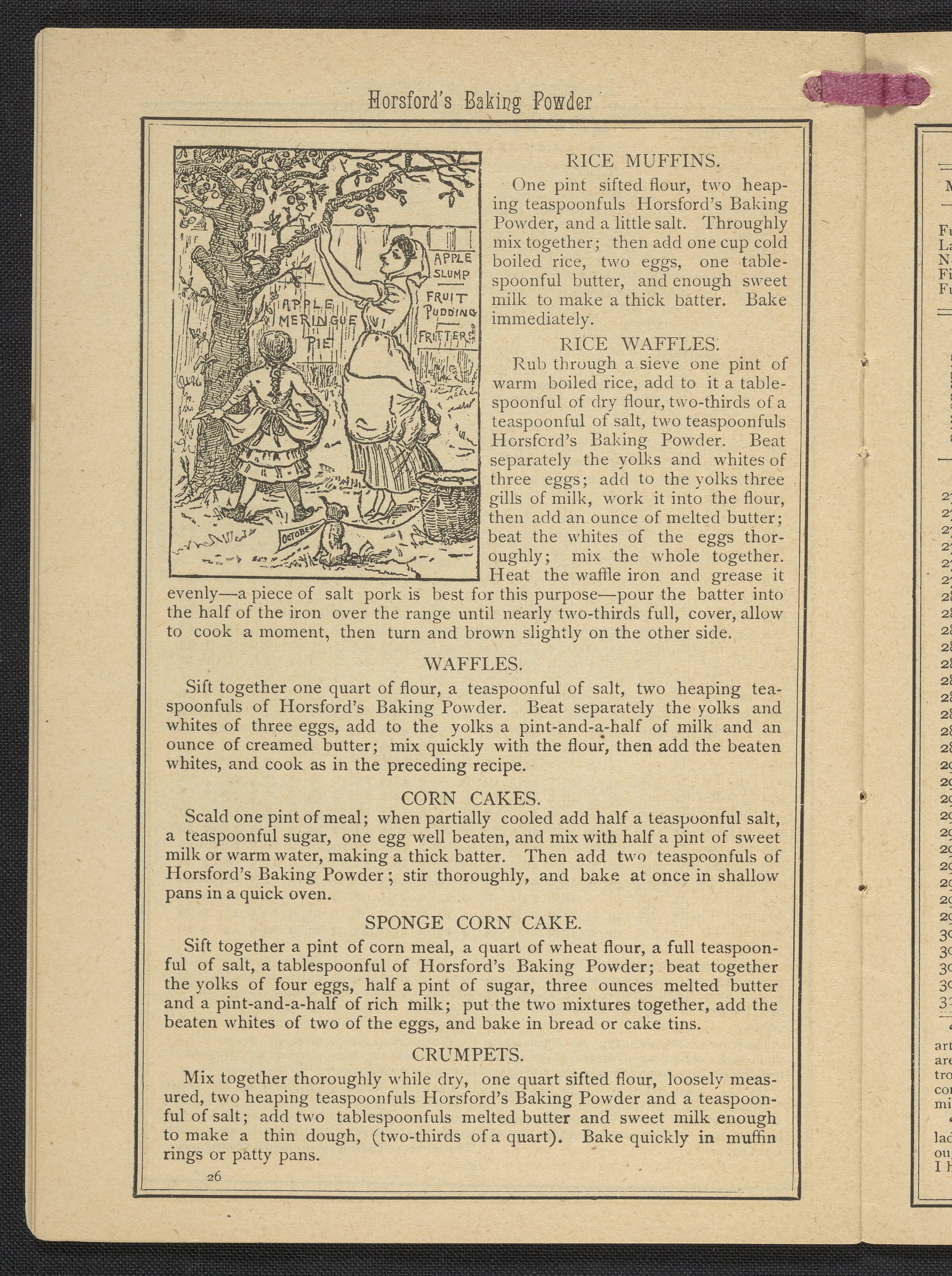 Horsford's Baking Powder

APPLE SLUMP
FRUIT PUDDING
FRITTERS
APPLE MERINGUE PIE
OCTOBER

RICE MUFFINS.

One pint sifted flour, two heaping teaspoonfuls Horsford's Baking Powder, and a little salt. Throughly mix together; then add one cup cold boiled rice, two eggs, one tablespoonful butter, and enough sweet milk to make a thick batter. Bake immediately.

RICE WAFFLES.

Rub through a sieve one pint of warm boiled rice, add to it a tablespoonful of dry flour, two-thirds of a teaspoonful of salt, two teaspoonfuls Horsford's Baking Powder. Beat separately the yolks and whites of three eggs; add to the yolks three gills of milk, work it into the flour, then add an ounce of melted butter; beat the whites of the eggs thoroughly; mix the whole together. Heat the waffle iron and grease it evenly—a piece of salt pork is best for this purpose—pour the batter into the half of the iron over the range until nearly two-thirds full, cover, allow to cook a moment, then turn and brown slightly on the other side.

WAFFLES.

Sift together one quart of flour, a teaspoonful of salt, two heaping teaspoonfuls of Horsford's Baking Powder. Beat separately the yolks and whites of three eggs, add to the yolks a pint-and-a-half of milk and an ounce of creamed butter; mix quickly with the flour, then add the beaten whites, and cook as in the preceding recipe.

CORN CAKES.

Scald one pint of meal; when partially cooled add half a teaspoonful salt, a teaspoonful sugar, one egg well beaten, and mix with half a pint of sweet milk or warm water, making a thick batter. Then add two teaspoonfuls of Horsford's Baking Powder; stir thoroughly, and bake at once in shallow pans in a quick oven.

SPONGE CORN CAKE.

Sift together a pint of corn meal, a quart of wheat flour, a full teaspoonful of salt, a tablespoonful of Horsford's Baking Powder; beat together the yolks of four eggs, half a pint of sugar, three ounces melted butter and a pint-and-a-half of rich milk; put the two mixtures together, add the beaten whites of two of the eggs, and bake in bread or cake tins.

CRUMPETS.

Mix together thoroughly while dry, one quart sifted flour, loosely measured, two heaping teaspoonfuls Horsford's Baking Powder and a teaspoonful of salt; add two tablespoonfuls melted butter and sweet milk enough to make a thin dough, (two-thirds of a quart). Bake quickly in muffin rings or patty pans.

26